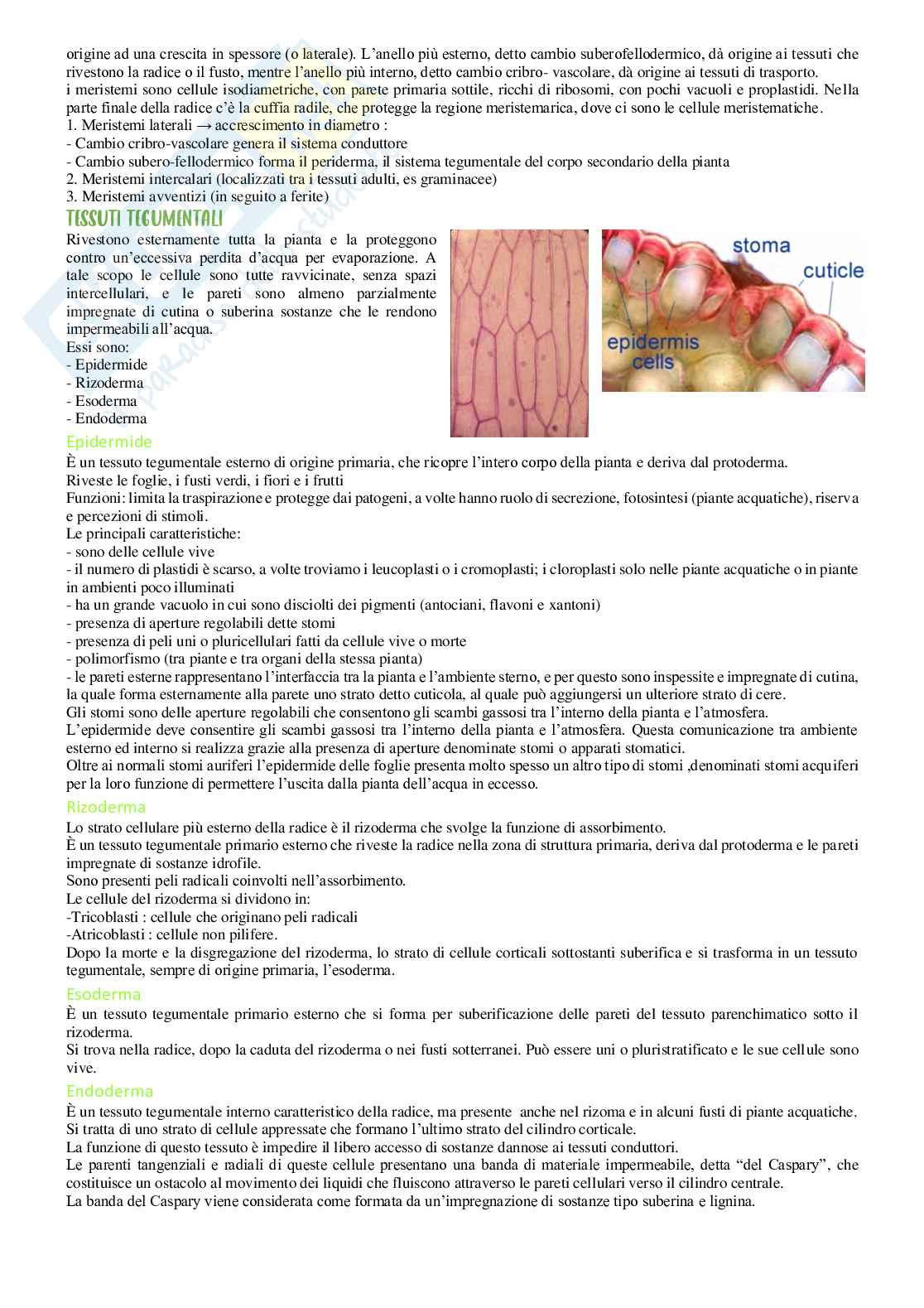 origine ad una crescita in spessore (o laterale). L'anello più esterno, detto cambio suberofellodermico, dà origine ai tessuti che rivestono la radice o il fusto, mentre l'anello più interno, detto cambio cribro- vascolare, dà origine ai tessuti di trasporto.
i meristemi sono cellule isodiametriche, con parete primaria sottile, ricchi di ribosomi, con pochi vacuoli e proplastidi. Nella parte finale della radice c'è la cuffia radile, che protegge la regione meristemarica, dove ci sono le cellule meristematiche.
1. Meristemi laterali → accrescimento in diametro :
- Cambio cribro-vascolare genera il sistema conduttore
- Cambio subero-fellodermico forma il periderma, il sistema tegumentale del corpo secondario della pianta
2. Meristemi intercalari (localizzati tra i tessuti adulti, es graminacee)
3. Meristemi avventizi (in seguito a ferite)

TESSUTI TEGUMENTALI

Rivestono esternamente tutta la pianta e la proteggono contro un'eccessiva perdita d'acqua per evaporazione. A tale scopo le cellule sono tutte ravvicinate, senza spazi intercellulari, e le pareti sono almeno parzialmente impregnate di cutina o suberina sostanze che le rendono impermeabili all'acqua.
Essi sono:
- Epidermide
- Rizoderma
- Esoderma
- Endoderma

stoma
cuticle
epidermis cells

Epidermide
È un tessuto tegumentale esterno di origine primaria, che ricopre l'intero corpo della pianta e deriva dal protoderma.
Riveste le foglie, i fusti verdi, i fiori e i frutti
Funzioni: limita la traspirazione e protegge dai patogeni, a volte hanno ruolo di secrezione, fotosintesi (piante acquatiche), riserva e percezioni di stimoli.
Le principali caratteristiche:
- sono delle cellule vive
- il numero di plastidi è scarso, a volte troviamo i leucoplasti o i cromoplasti; i cloroplasti solo nelle piante acquatiche o in piante in ambienti poco illuminati
- ha un grande vacuolo in cui sono disciolti dei pigmenti (antociani, flavoni e xantoni)
- presenza di aperture regolabili dette stomi
- presenza di peli uni o pluricellulari fatti da cellule vive o morte
- polimorfismo (tra piante e tra organi della stessa pianta)
- le pareti esterne rappresentano l'interfaccia tra la pianta e l'ambiente sterno, e per questo sono inspessite e impregnate di cutina, la quale forma esternamente alla parete uno strato detto cuticola, al quale può aggiungersi un ulteriore strato di cere.
Gli stomi sono delle aperture regolabili che consentono gli scambi gassosi tra l'interno della pianta e l'atmosfera.
L'epidermide deve consentire gli scambi gassosi tra l'interno della pianta e l'atmosfera. Questa comunicazione tra ambiente esterno ed interno si realizza grazie alla presenza di aperture denominate stomi o apparati stomatici.
Oltre ai normali stomi auriferi l'epidermide delle foglie presenta molto spesso un altro tipo di stomi ,denominati stomi acquiferi per la loro funzione di permettere l'uscita dalla pianta dell'acqua in eccesso.

Rizoderma
Lo strato cellulare più esterno della radice è il rizoderma che svolge la funzione di assorbimento.
È un tessuto tegumentale primario esterno che riveste la radice nella zona di struttura primaria, deriva dal protoderma e le pareti impregnate di sostanze idrofile.
Sono presenti peli radicali coinvolti nell'assorbimento.
Le cellule del rizoderma si dividono in:
-Tricoblasti : cellule che originano peli radicali
-Atricoblasti : cellule non pilifere.
Dopo la morte e la disgregazione del rizoderma, lo strato di cellule corticali sottostanti suberifica e si trasforma in un tessuto tegumentale, sempre di origine primaria, l'esoderma.

Esoderma
È un tessuto tegumentale primario esterno che si forma per suberificazione delle pareti del tessuto parenchimatico sotto il rizoderma.
Si trova nella radice, dopo la caduta del rizoderma o nei fusti sotterranei. Può essere uni o pluristratificato e le sue cellule sono vive.

Endoderma
È un tessuto tegumentale interno caratteristico della radice, ma presente anche nel rizoma e in alcuni fusti di piante acquatiche.
Si tratta di uno strato di cellule appressate che formano l'ultimo strato del cilindro corticale.
La funzione di questo tessuto è impedire il libero accesso di sostanze dannose ai tessuti conduttori.
Le parenti tangenziali e radiali di queste cellule presentano una banda di materiale impermeabile, detta "del Caspary", che costituisce un ostacolo al movimento dei liquidi che fluiscono attraverso le pareti cellulari verso il cilindro centrale.
La banda del Caspary viene considerata come formata da un'impregnazione di sostanze tipo suberina e lignina.